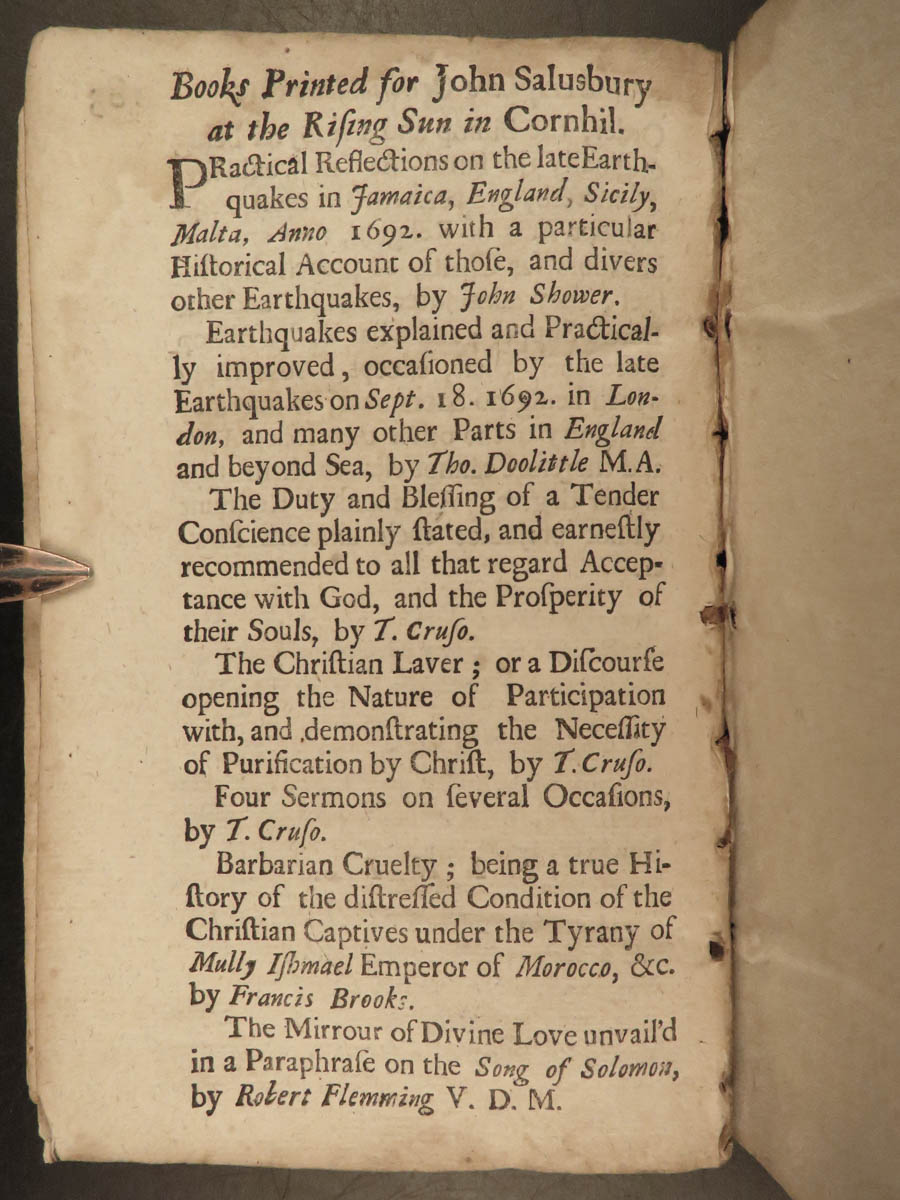 Books Printed for John Salusbury at the Rising Sun in Cornhil.

PRactical Reflections on the late Earthquakes in Jamaica, England, Sicily, Malta, Anno 1692. with a particular Historical Account of those, and divers other Earthquakes, by John Shower.

Earthquakes explained and Practically improved, occasioned by the late Earthquakes on Sept. 18. 1692. in London, and many other Parts in England and beyond Sea, by Tho. Doolittle M.A.

The Duty and Blessing of a Tender Conscience plainly stated, and earnestly recommended to all that regard Acceptance with God, and the Prosperity of their Souls, by T. Cruso.

The Christian Laver; or a Discourse opening the Nature of Participation with, and demonstrating the Necessity of Purification by Christ, by T. Cruso.

Four Sermons on several Occasions, by T. Cruso.

Barbarian Cruelty; being a true History of the distressed Condition of the Christian Captives under the Tyrany of Mully Ishmael Emperor of Morocco, &c. by Francis Brooks.

The Mirrour of Divine Love unvail'd in a Paraphrase on the Song of Solomon, by Robert Flemming V. D. M.